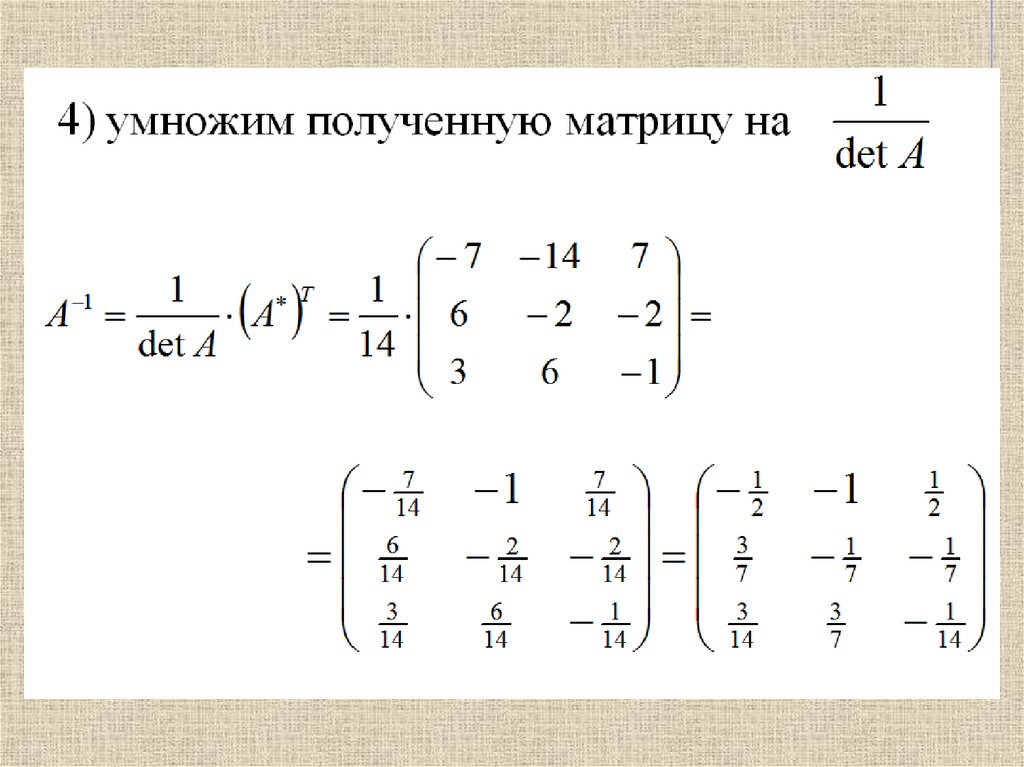 4) умножим полученную матрицу на $\frac{1}{\det A}$

$A^{-1} = \frac{1}{\det A} \cdot \left(A^{*}\right)^{T} = \frac{1}{14} \cdot \begin{pmatrix} -7 & -14 & 7 \\ 6 & -2 & -2 \\ 3 & 6 & -1 \end{pmatrix} =$

$= \begin{pmatrix} -\frac{7}{14} & -1 & \frac{7}{14} \\ \frac{6}{14} & -\frac{2}{14} & -\frac{2}{14} \\ \frac{3}{14} & \frac{6}{14} & -\frac{1}{14} \end{pmatrix} = \begin{pmatrix} -\frac{1}{2} & -1 & \frac{1}{2} \\ \frac{3}{7} & -\frac{1}{7} & -\frac{1}{7} \\ \frac{3}{14} & \frac{3}{7} & -\frac{1}{14} \end{pmatrix}$